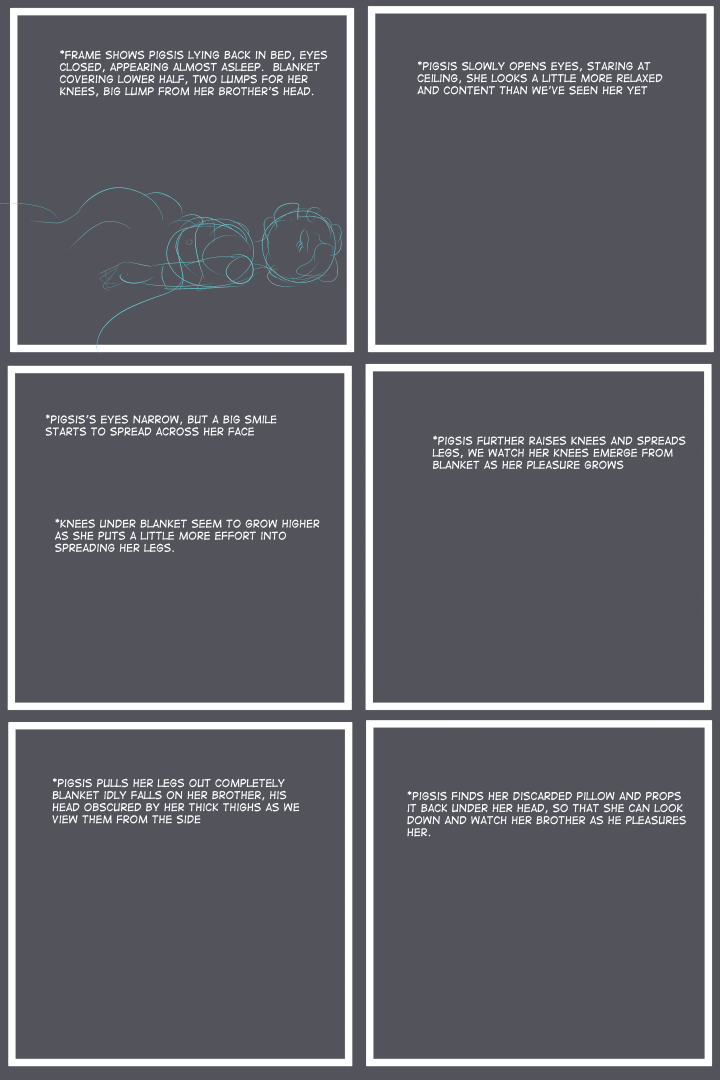 *FRAME SHOWS PIGSIS LYING BACK IN BED, EYES CLOSED, APPEARING ALMOST ASLEEP. BLANKET COVERING LOWER HALF, TWO LUMPS FOR HER KNEES, BIG LUMP FROM HER BROTHER'S HEAD.

*PIGSIS SLOWLY OPENS EYES, STARING AT CEILING, SHE LOOKS A LITTLE MORE RELAXED AND CONTENT THAN WE'VE SEEN HER YET

*PIGSIS'S EYES NARROW, BUT A BIG SMILE STARTS TO SPREAD ACROSS HER FACE

*KNEES UNDER BLANKET SEEM TO GROW HIGHER AS SHE PUTS A LITTLE MORE EFFORT INTO SPREADING HER LEGS.

*PIGSIS FURTHER RAISES KNEES AND SPREADS LEGS, WE WATCH HER KNEES EMERGE FROM BLANKET AS HER PLEASURE GROWS

*PIGSIS PULLS HER LEGS OUT COMPLETELY BLANKET IDLY FALLS ON HER BROTHER, HIS HEAD OBSCURED BY HER THICK THIGHS AS WE VIEW THEM FROM THE SIDE

*PIGSIS FINDS HER DISCARDED PILLOW AND PROPS IT BACK UNDER HER HEAD, SO THAT SHE CAN LOOK DOWN AND WATCH HER BROTHER AS HE PLEASURES HER.